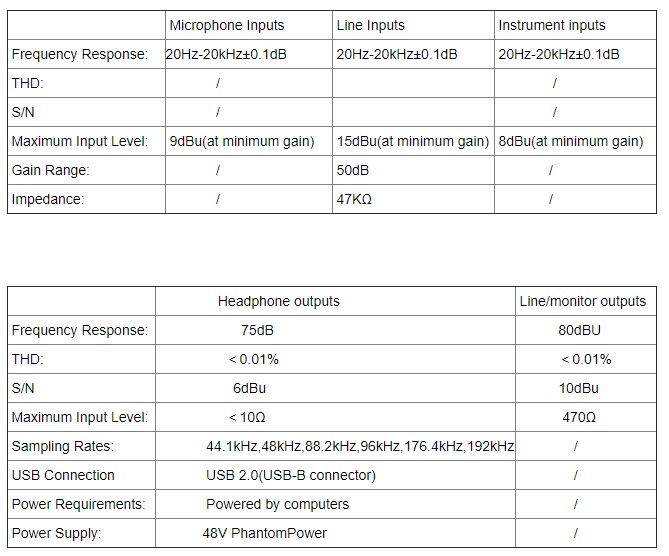 | | Microphone Inputs | Line Inputs | Instrument inputs |
|---|---|---|---|
| Frequency Response: | 20Hz-20kHz±0.1dB | 20Hz-20kHz±0.1dB | 20Hz-20kHz±0.1dB |
| THD: | / | | / |
| S/N | / | | / |
| Maximum Input Level: | 9dBu(at minimum gain) | 15dBu(at minimum gain) | 8dBu(at minimum gain) |
| Gain Range: | / | 50dB | / |
| Impedance: | / | 47KΩ | / |

| | Headphone outputs | Line/monitor outputs |
|---|---|---|
| Frequency Response: | 75dB | 80dBU |
| THD: | < 0.01% | < 0.01% |
| S/N | 6dBu | 10dBu |
| Maximum Input Level: | < 10Ω | 470Ω |
| Sampling Rates: | 44.1kHz,48kHz,88.2kHz,96kHz,176.4kHz,192kHz | / |
| USB Connection | USB 2.0(USB-B connector) | / |
| Power Requirements: | Powered by computers | / |
| Power Supply: | 48V PhantomPower | / |